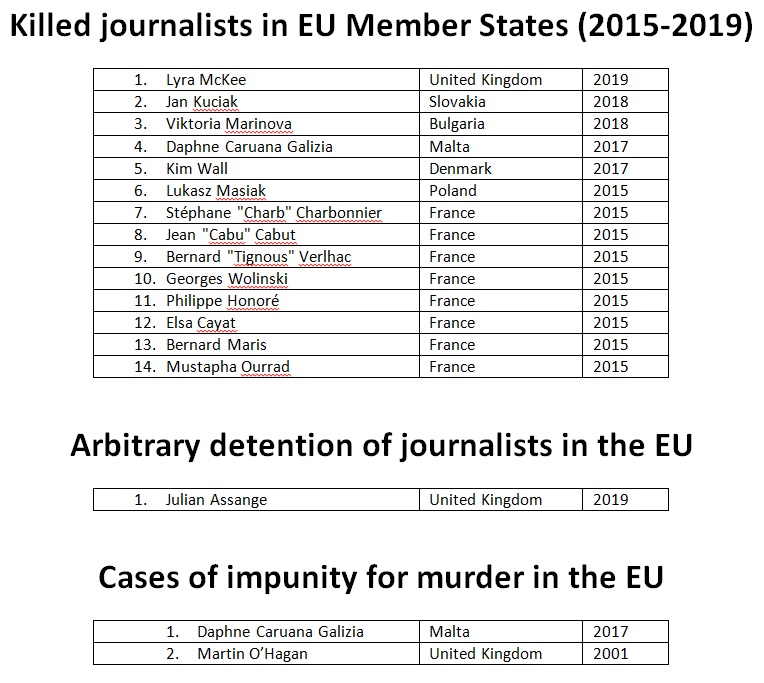 Killed journalists in EU Member States (2015-2019)

| 1. Lyra McKee | United Kingdom | 2019 |
|---|---|---|
| 2. Jan Kuciak | Slovakia | 2018 |
| 3. Viktoria Marinova | Bulgaria | 2018 |
| 4. Daphne Caruana Galizia | Malta | 2017 |
| 5. Kim Wall | Denmark | 2017 |
| 6. Lukasz Masiak | Poland | 2015 |
| 7. Stéphane "Charb" Charbonnier | France | 2015 |
| 8. Jean "Cabu" Cabut | France | 2015 |
| 9. Bernard "Tignous" Verlhac | France | 2015 |
| 10. Georges Wolinski | France | 2015 |
| 11. Philippe Honoré | France | 2015 |
| 12. Elsa Cayat | France | 2015 |
| 13. Bernard Maris | France | 2015 |
| 14. Mustapha Ourrad | France | 2015 |

Arbitrary detention of journalists in the EU

| 1. Julian Assange | United Kingdom | 2019 |
|---|---|---|

Cases of impunity for murder in the EU

| 1. Daphne Caruana Galizia | Malta | 2017 |
|---|---|---|
| 2. Martin O'Hagan | United Kingdom | 2001 |